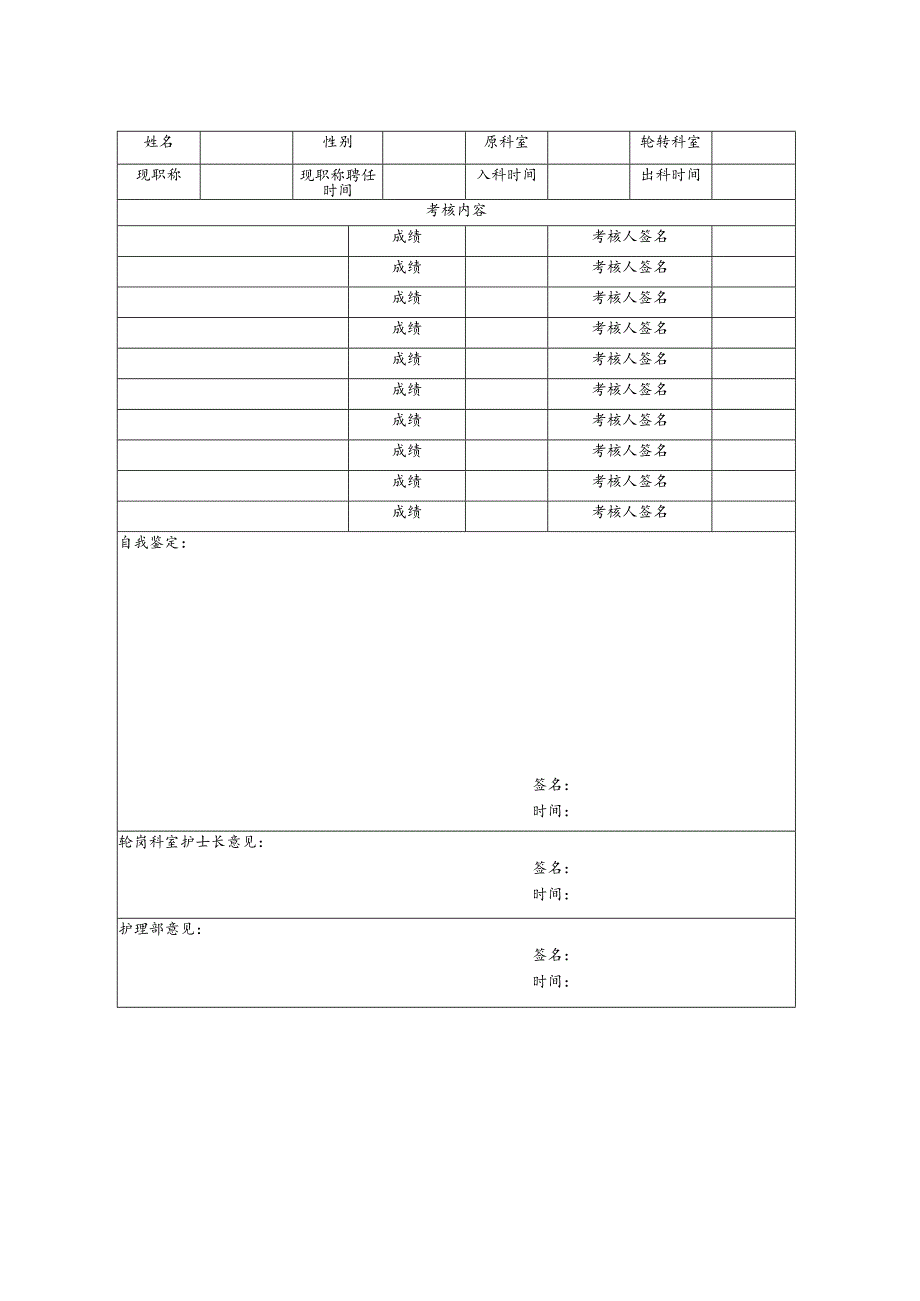 | 姓名 | | 性别 | | 原科室 | | 轮转科室 | |
|---|---|---|---|---|---|---|---|
| 现职称 | | 现职称聘任时间 | | 入科时间 | | 出科时间 | |

考核内容

| | 成绩 | | 考核人签名 | |
|---|---|---|---|---|
| | 成绩 | | 考核人签名 | |
| | 成绩 | | 考核人签名 | |
| | 成绩 | | 考核人签名 | |
| | 成绩 | | 考核人签名 | |
| | 成绩 | | 考核人签名 | |
| | 成绩 | | 考核人签名 | |
| | 成绩 | | 考核人签名 | |
| | 成绩 | | 考核人签名 | |
| | 成绩 | | 考核人签名 | |

自我鉴定：

签名：
时间：

轮岗科室护士长意见：
签名：
时间：

护理部意见：
签名：
时间：